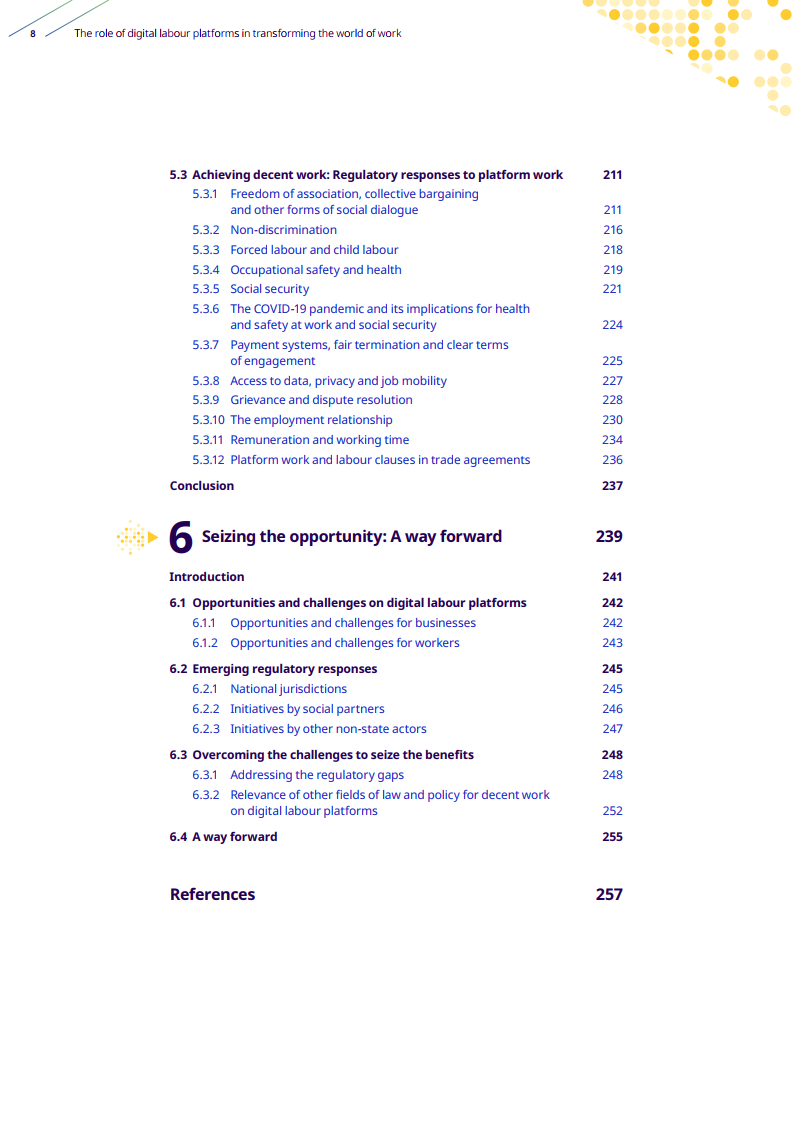 8 The role of digital labour platforms in transforming the world of work

5.3 Achieving decent work: Regulatory responses to platform work 211
5.3.1 Freedom of association, collective bargaining and other forms of social dialogue 211
5.3.2 Non-discrimination 216
5.3.3 Forced labour and child labour 218
5.3.4 Occupational safety and health 219
5.3.5 Social security 221
5.3.6 The COVID-19 pandemic and its implications for health and safety at work and social security 224
5.3.7 Payment systems, fair termination and clear terms of engagement 225
5.3.8 Access to data, privacy and job mobility 227
5.3.9 Grievance and dispute resolution 228
5.3.10 The employment relationship 230
5.3.11 Remuneration and working time 234
5.3.12 Platform work and labour clauses in trade agreements 236
Conclusion 237

6 Seizing the opportunity: A way forward 239

Introduction 241
6.1 Opportunities and challenges on digital labour platforms 242
6.1.1 Opportunities and challenges for businesses 242
6.1.2 Opportunities and challenges for workers 243
6.2 Emerging regulatory responses 245
6.2.1 National jurisdictions 245
6.2.2 Initiatives by social partners 246
6.2.3 Initiatives by other non-state actors 247
6.3 Overcoming the challenges to seize the benefits 248
6.3.1 Addressing the regulatory gaps 248
6.3.2 Relevance of other fields of law and policy for decent work on digital labour platforms 252
6.4 A way forward 255

References 257